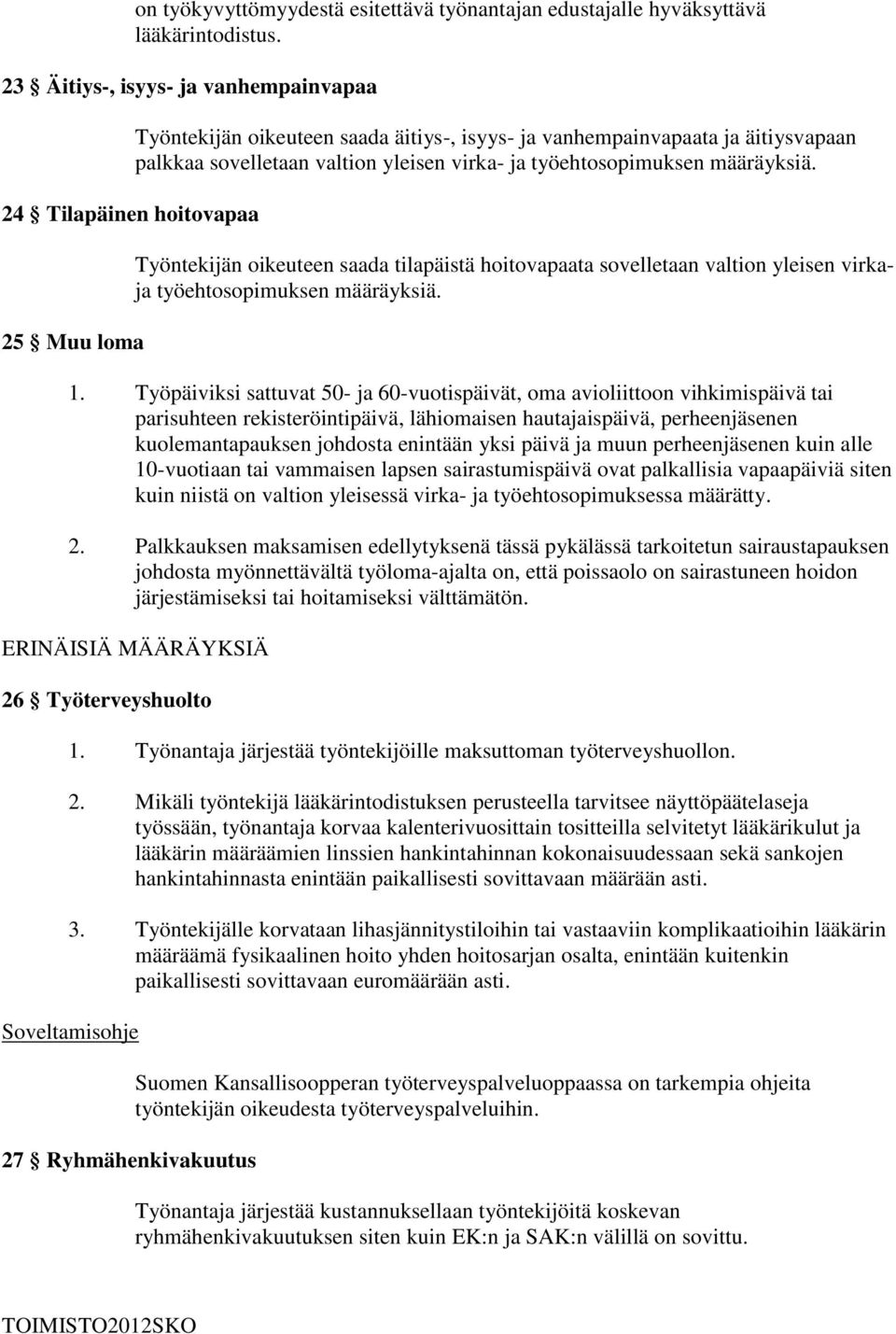 on työkyvyttömyydestä esitettävä työnantajan edustajalle hyväksyttävä lääkärintodistus.

23 § Äitiys-, isyys- ja vanhempainvapaa

Työntekijän oikeuteen saada äitiys-, isyys- ja vanhempainvapaata ja äitiysvapaan palkkaa sovelletaan valtion yleisen virka- ja työehtosopimuksen määräyksiä.

24 § Tilapäinen hoitovapaa

Työntekijän oikeuteen saada tilapäistä hoitovapaata sovelletaan valtion yleisen virka- ja työehtosopimuksen määräyksiä.

25 § Muu loma

1. Työpäiviksi sattuvat 50- ja 60-vuotispäivät, oma avioliittoon vihkimispäivä tai parisuhteen rekisteröintipäivä, lähiomaisen hautajaispäivä, perheenjäsenen kuolemantapauksen johdosta enintään yksi päivä ja muun perheenjäsenen kuin alle 10-vuotiaan tai vammaisen lapsen sairastumispäivä ovat palkallisia vapaapäiviä siten kuin niistä on valtion yleisessä virka- ja työehtosopimuksessa määrätty.

2. Palkkauksen maksamisen edellytyksenä tässä pykälässä tarkoitetun sairaustapauksen johdosta myönnettävältä työloma-ajalta on, että poissaolo on sairastuneen hoidon järjestämiseksi tai hoitamiseksi välttämätön.

ERINÄISIÄ MÄÄRÄYKSIÄ

26 § Työterveyshuolto

1. Työnantaja järjestää työntekijöille maksuttoman työterveyshuollon.

2. Mikäli työntekijä lääkärintodistuksen perusteella tarvitsee näyttöpäätelaseja työssään, työnantaja korvaa kalenterivuosittain tositteilla selvitetyt lääkärikulut ja lääkärin määräämien linssien hankintahinnan kokonaisuudessaan sekä sankojen hankintahinnasta enintään paikallisesti sovittavaan määrään asti.

3. Työntekijälle korvataan lihasjännitystiloihin tai vastaaviin komplikaatioihin lääkärin määräämä fysikaalinen hoito yhden hoitosarjan osalta, enintään kuitenkin paikallisesti sovittavaan euromäärään asti.

Soveltamisohje

Suomen Kansallisoopperan työterveyspalveluoppaassa on tarkempia ohjeita työntekijän oikeudesta työterveyspalveluihin.

27 § Ryhmähenkivakuutus

Työnantaja järjestää kustannuksellaan työntekijöitä koskevan ryhmähenkivakuutuksen siten kuin EK:n ja SAK:n välillä on sovittu.

TOIMISTO2012SKO